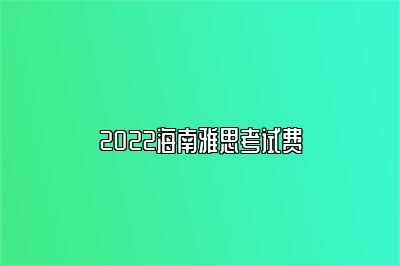 2022海南雅思考试费